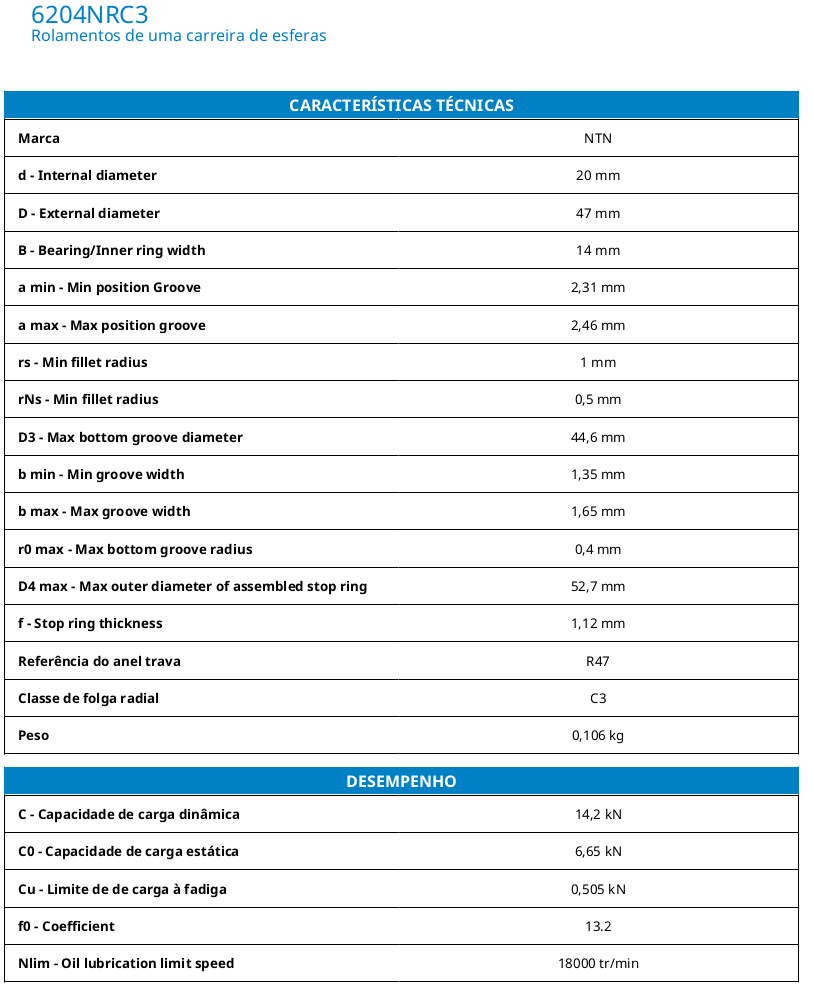 6204NRC3
Rolamentos de uma carreira de esferas

| CARACTERÍSTICAS TÉCNICAS | |
|---|---|
| Marca | NTN |
| d - Internal diameter | 20 mm |
| D - External diameter | 47 mm |
| B - Bearing/Inner ring width | 14 mm |
| a min - Min position Groove | 2,31 mm |
| a max - Max position groove | 2,46 mm |
| rs - Min fillet radius | 1 mm |
| rNs - Min fillet radius | 0,5 mm |
| D3 - Max bottom groove diameter | 44,6 mm |
| b min - Min groove width | 1,35 mm |
| b max - Max groove width | 1,65 mm |
| r0 max - Max bottom groove radius | 0,4 mm |
| D4 max - Max outer diameter of assembled stop ring | 52,7 mm |
| f - Stop ring thickness | 1,12 mm |
| Referência do anel trava | R47 |
| Classe de folga radial | C3 |
| Peso | 0,106 kg |

| DESEMPENHO | |
|---|---|
| C - Capacidade de carga dinâmica | 14,2 kN |
| C0 - Capacidade de carga estática | 6,65 kN |
| Cu - Limite de de carga à fadiga | 0,505 kN |
| f0 - Coefficient | 13.2 |
| Nlim - Oil lubrication limit speed | 18000 tr/min |